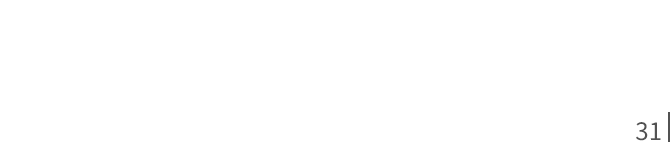 31